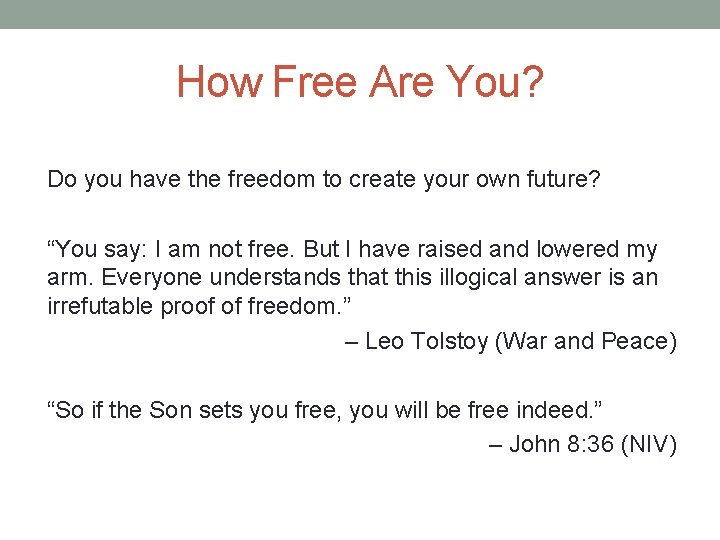 How Free Are You?

Do you have the freedom to create your own future?

“You say: I am not free. But I have raised and lowered my arm. Everyone understands that this illogical answer is an irrefutable proof of freedom.”

– Leo Tolstoy (War and Peace)

“So if the Son sets you free, you will be free indeed.”

– John 8:36 (NIV)